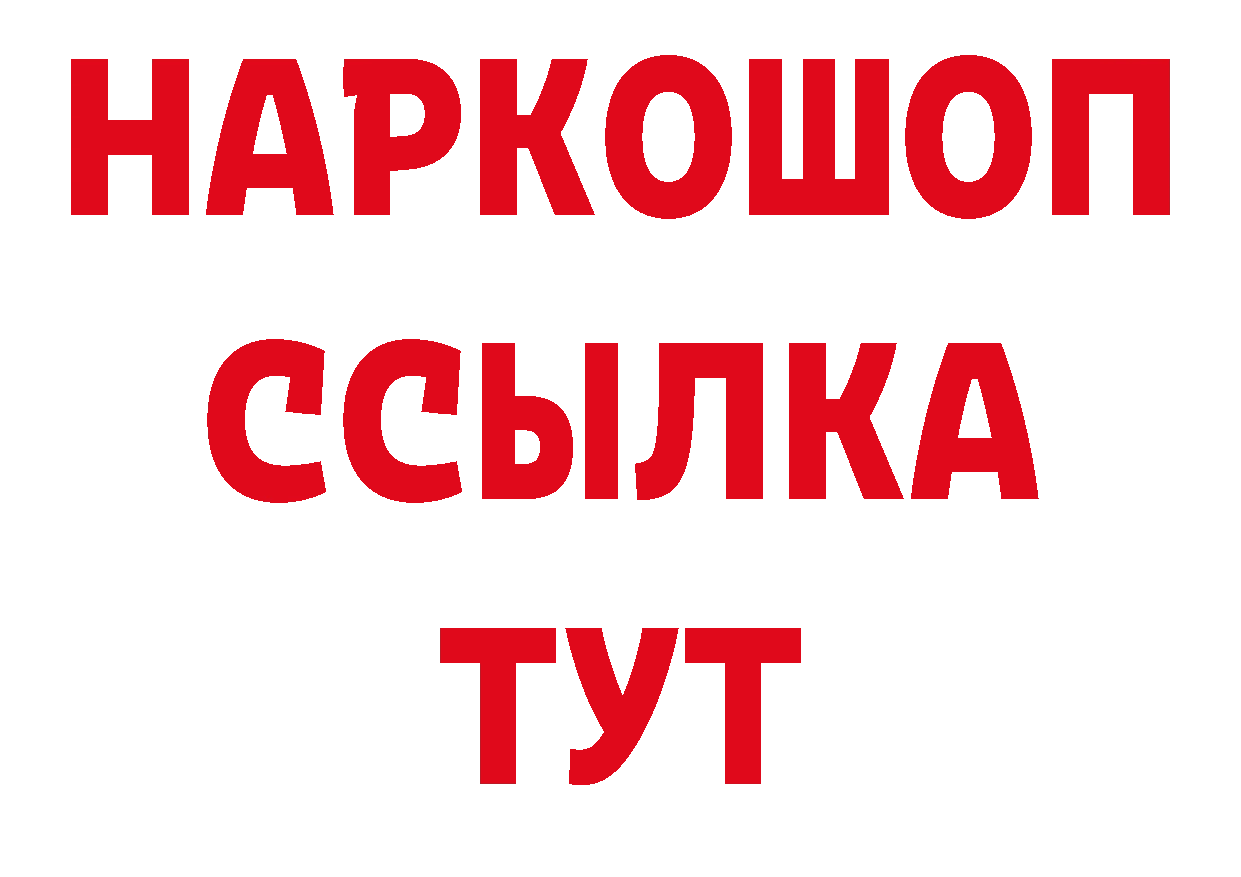 НАРКОШОП
ССЫЛКА
ТУТ